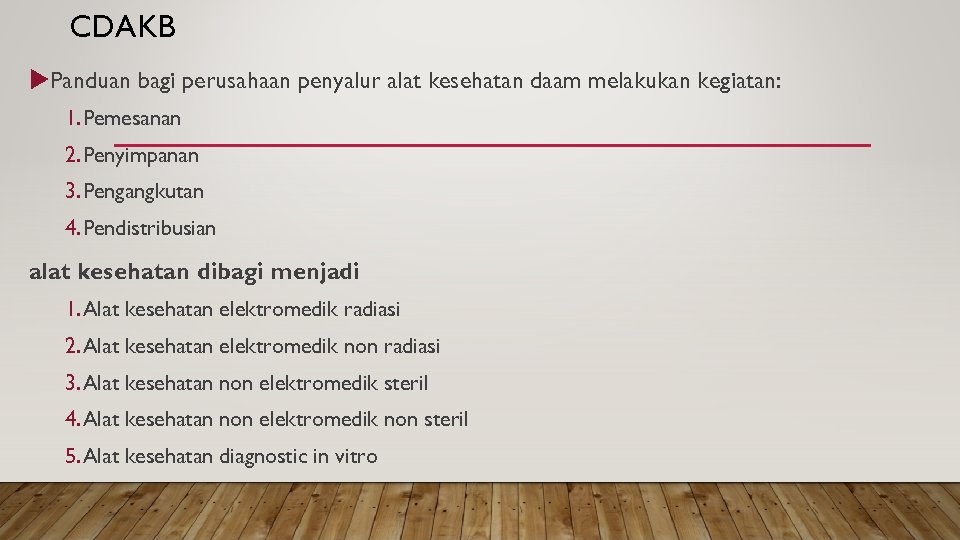 CDAKB

▶Panduan bagi perusahaan penyalur alat kesehatan daam melakukan kegiatan:

1. Pemesanan
2. Penyimpanan
3. Pengangkutan
4. Pendistribusian

alat kesehatan dibagi menjadi

1. Alat kesehatan elektromedik radiasi
2. Alat kesehatan elektromedik non radiasi
3. Alat kesehatan non elektromedik steril
4. Alat kesehatan non elektromedik non steril
5. Alat kesehatan diagnostic in vitro